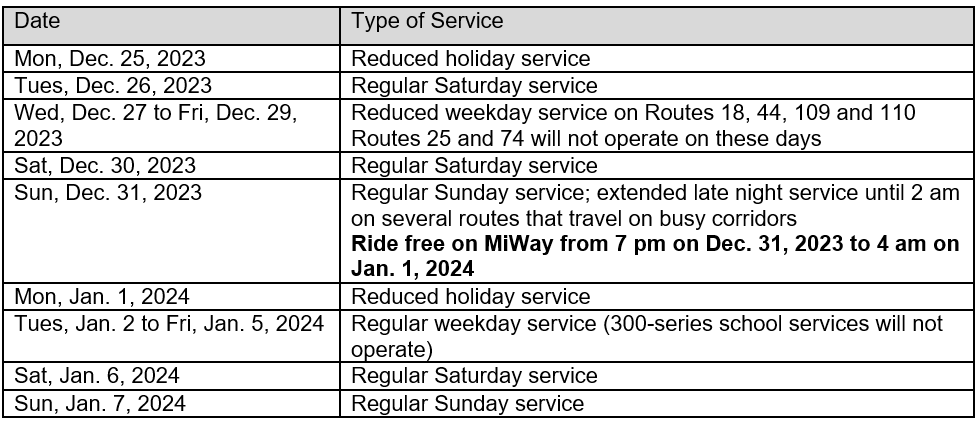 | Date | Type of Service |
|---|---|
| Mon, Dec. 25, 2023 | Reduced holiday service |
| Tues, Dec. 26, 2023 | Regular Saturday service |
| Wed, Dec. 27 to Fri, Dec. 29, 2023 | Reduced weekday service on Routes 18, 44, 109 and 110 Routes 25 and 74 will not operate on these days |
| Sat, Dec. 30, 2023 | Regular Saturday service |
| Sun, Dec. 31, 2023 | Regular Sunday service; extended late night service until 2 am on several routes that travel on busy corridors **Ride free on MiWay from 7 pm on Dec. 31, 2023 to 4 am on Jan. 1, 2024** |
| Mon, Jan. 1, 2024 | Reduced holiday service |
| Tues, Jan. 2 to Fri, Jan. 5, 2024 | Regular weekday service (300-series school services will not operate) |
| Sat, Jan. 6, 2024 | Regular Saturday service |
| Sun, Jan. 7, 2024 | Regular Sunday service |